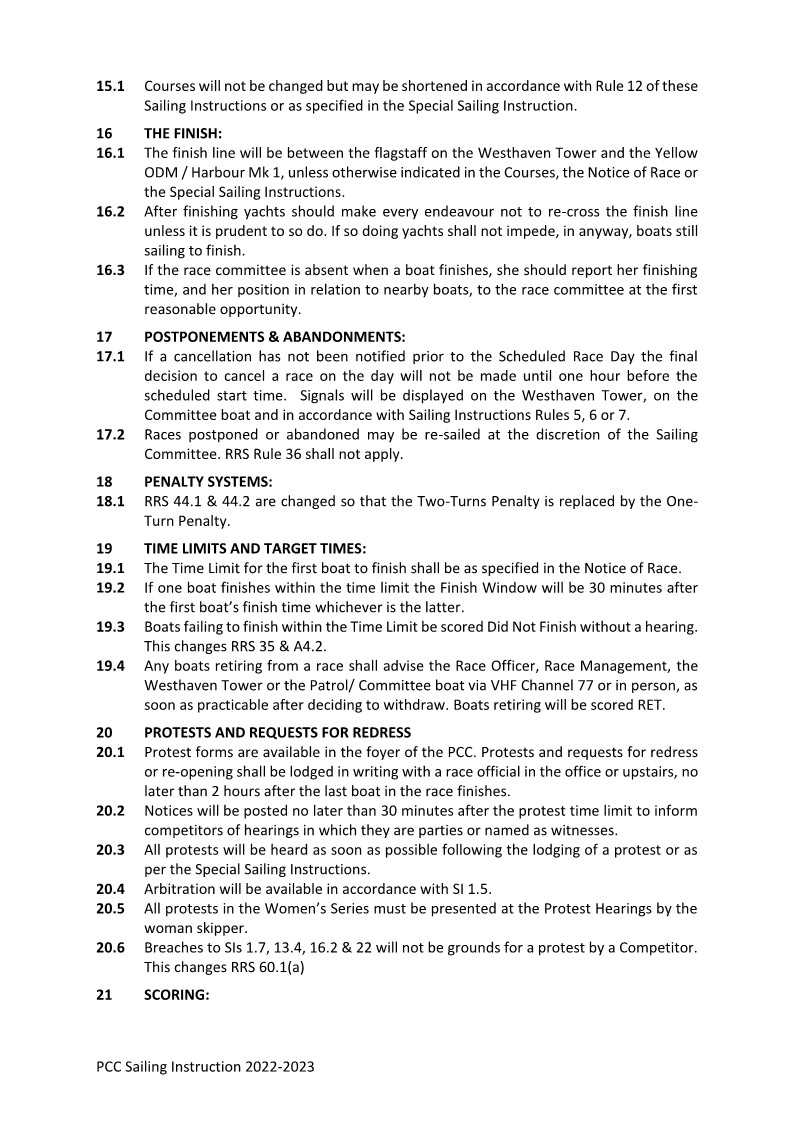 **15.1** Courses will not be changed but may be shortened in accordance with Rule 12 of these Sailing Instructions or as specified in the Special Sailing Instruction.

**16 THE FINISH:**
**16.1** The finish line will be between the flagstaff on the Westhaven Tower and the Yellow ODM / Harbour Mk 1, unless otherwise indicated in the Courses, the Notice of Race or the Special Sailing Instructions.
**16.2** After finishing yachts should make every endeavour not to re-cross the finish line unless it is prudent to so do. If so doing yachts shall not impede, in anyway, boats still sailing to finish.
**16.3** If the race committee is absent when a boat finishes, she should report her finishing time, and her position in relation to nearby boats, to the race committee at the first reasonable opportunity.

**17 POSTPONEMENTS & ABANDONMENTS:**
**17.1** If a cancellation has not been notified prior to the Scheduled Race Day the final decision to cancel a race on the day will not be made until one hour before the scheduled start time. Signals will be displayed on the Westhaven Tower, on the Committee boat and in accordance with Sailing Instructions Rules 5, 6 or 7.
**17.2** Races postponed or abandoned may be re-sailed at the discretion of the Sailing Committee. RRS Rule 36 shall not apply.

**18 PENALTY SYSTEMS:**
**18.1** RRS 44.1 & 44.2 are changed so that the Two-Turns Penalty is replaced by the One-Turn Penalty.

**19 TIME LIMITS AND TARGET TIMES:**
**19.1** The Time Limit for the first boat to finish shall be as specified in the Notice of Race.
**19.2** If one boat finishes within the time limit the Finish Window will be 30 minutes after the first boat's finish time whichever is the latter.
**19.3** Boats failing to finish within the Time Limit be scored Did Not Finish without a hearing. This changes RRS 35 & A4.2.
**19.4** Any boats retiring from a race shall advise the Race Officer, Race Management, the Westhaven Tower or the Patrol/ Committee boat via VHF Channel 77 or in person, as soon as practicable after deciding to withdraw. Boats retiring will be scored RET.

**20 PROTESTS AND REQUESTS FOR REDRESS**
**20.1** Protest forms are available in the foyer of the PCC. Protests and requests for redress or re-opening shall be lodged in writing with a race official in the office or upstairs, no later than 2 hours after the last boat in the race finishes.
**20.2** Notices will be posted no later than 30 minutes after the protest time limit to inform competitors of hearings in which they are parties or named as witnesses.
**20.3** All protests will be heard as soon as possible following the lodging of a protest or as per the Special Sailing Instructions.
**20.4** Arbitration will be available in accordance with SI 1.5.
**20.5** All protests in the Women's Series must be presented at the Protest Hearings by the woman skipper.
**20.6** Breaches to SIs 1.7, 13.4, 16.2 & 22 will not be grounds for a protest by a Competitor. This changes RRS 60.1(a)

**21 SCORING:**

PCC Sailing Instruction 2022-2023